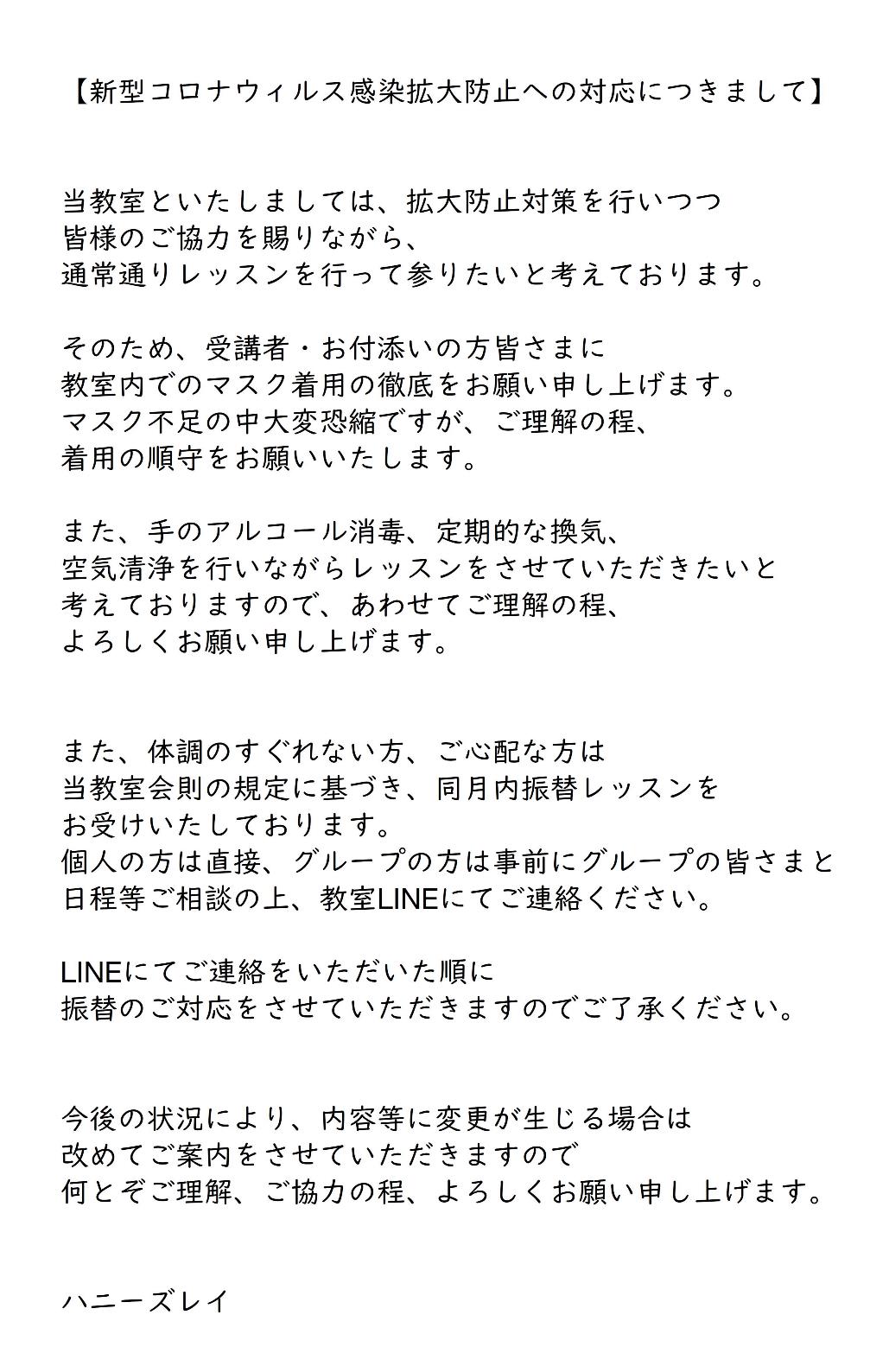 【新型コロナウィルス感染拡大防止への対応につきまして】

当教室といたしましては、拡大防止対策を行いつつ
皆様のご協力を賜りながら、
通常通りレッスンを行って参りたいと考えております。

そのため、受講者・お付添いの方皆さまに
教室内でのマスク着用の徹底をお願い申し上げます。
マスク不足の中大変恐縮ですが、ご理解の程、
着用の順守をお願いいたします。

また、手のアルコール消毒、定期的な換気、
空気清浄を行いながらレッスンをさせていただきたいと
考えておりますので、あわせてご理解の程、
よろしくお願い申し上げます。

また、体調のすぐれない方、ご心配な方は
当教室会則の規定に基づき、同月内振替レッスンを
お受けいたしております。
個人の方は直接、グループの方は事前にグループの皆さまと
日程等ご相談の上、教室LINEにてご連絡ください。

LINEにてご連絡をいただいた順に
振替のご対応をさせていただきますのでご了承ください。

今後の状況により、内容等に変更が生じる場合は
改めてご案内をさせていただきますので
何とぞご理解、ご協力の程、よろしくお願い申し上げます。

ハニーズレイ